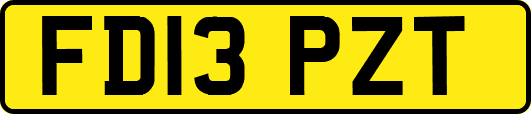 FD13 PZT